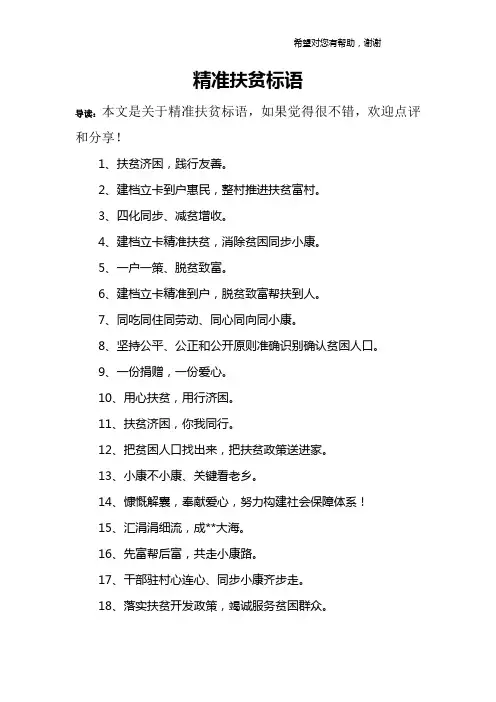 希望对您有帮助，谢谢

精准扶贫标语

导读：本文是关于精准扶贫标语，如果觉得很不错，欢迎点评和分享！

1、扶贫济困，践行友善。

2、建档立卡到户惠民，整村推进扶贫富村。

3、四化同步、减贫增收。

4、建档立卡精准扶贫，消除贫困同步小康。

5、一户一策、脱贫致富。

6、建档立卡精准到户，脱贫致富帮扶到人。

7、同吃同住同劳动、同心同向同小康。

8、坚持公平、公正和公开原则准确识别确认贫困人口。

9、一份捐赠，一份爱心。

10、用心扶贫，用行济困。

11、扶贫济困，你我同行。

12、把贫困人口找出来，把扶贫政策送进家。

13、小康不小康、关键看老乡。

14、慷慨解囊，奉献爱心，努力构建社会保障体系！

15、汇涓涓细流，成**大海。

16、先富帮后富，共走小康路。

17、干部驻村心连心、同步小康齐步走。

18、落实扶贫开发政策，竭诚服务贫困群众。